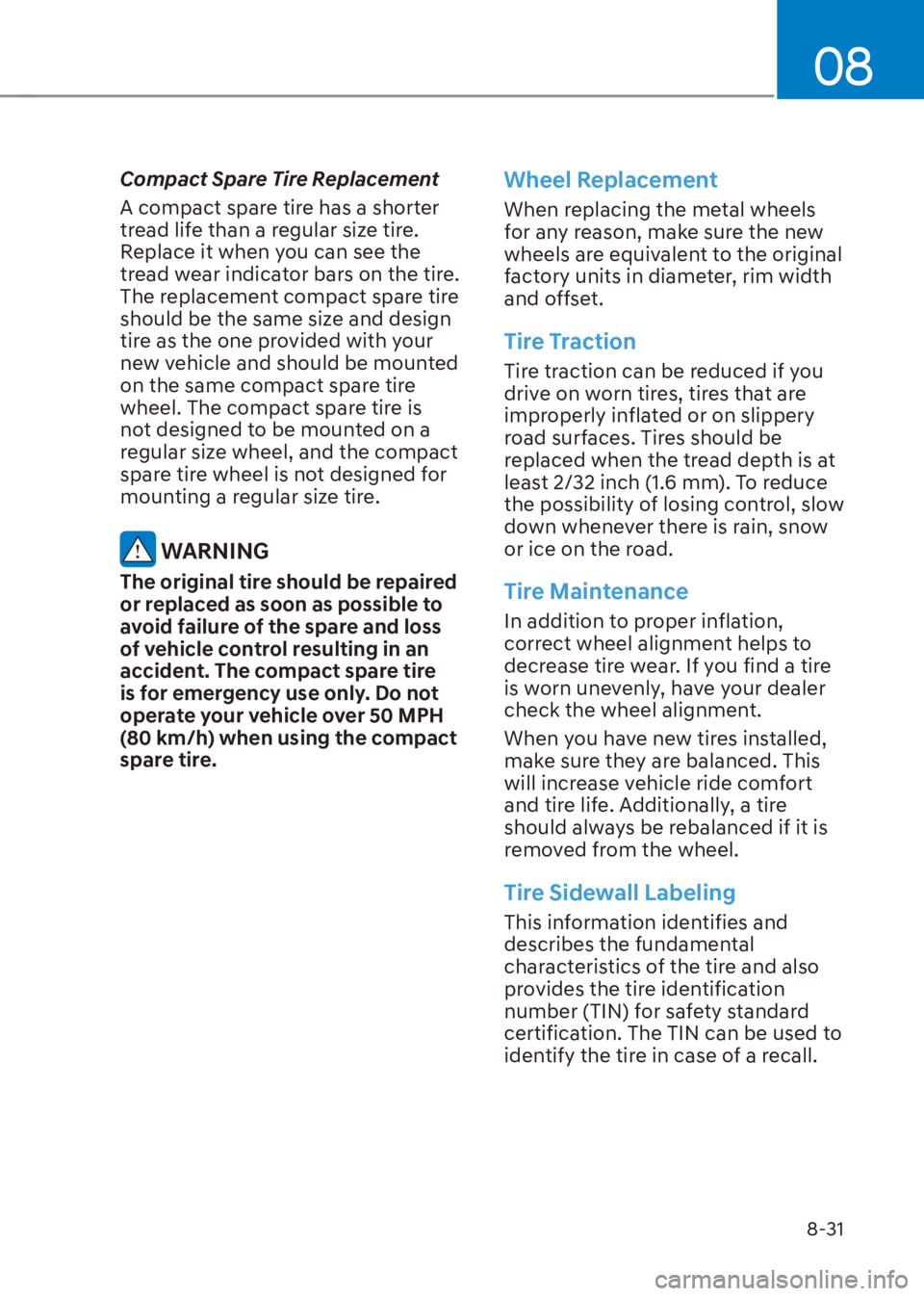 08

Compact Spare Tire Replacement

A compact spare tire has a shorter tread life than a regular size tire. Replace it when you can see the tread wear indicator bars on the tire. The replacement compact spare tire should be the same size and design tire as the one provided with your new vehicle and should be mounted on the same compact spare tire wheel. The compact spare tire is not designed to be mounted on a regular size wheel, and the compact spare tire wheel is not designed for mounting a regular size tire.

WARNING

The original tire should be repaired or replaced as soon as possible to avoid failure of the spare and loss of vehicle control resulting in an accident. The compact spare tire is for emergency use only. Do not operate your vehicle over 50 MPH (80 km/h) when using the compact spare tire.

Wheel Replacement

When replacing the metal wheels for any reason, make sure the new wheels are equivalent to the original factory units in diameter, rim width and offset.

Tire Traction

Tire traction can be reduced if you drive on worn tires, tires that are improperly inflated or on slippery road surfaces. Tires should be replaced when the tread depth is at least 2/32 inch (1.6 mm). To reduce the possibility of losing control, slow down whenever there is rain, snow or ice on the road.

Tire Maintenance

In addition to proper inflation, correct wheel alignment helps to decrease tire wear. If you find a tire is worn unevenly, have your dealer check the wheel alignment.

When you have new tires installed, make sure they are balanced. This will increase vehicle ride comfort and tire life. Additionally, a tire should always be rebalanced if it is removed from the wheel.

Tire Sidewall Labeling

This information identifies and describes the fundamental characteristics of the tire and also provides the tire identification number (TIN) for safety standard certification. The TIN can be used to identify the tire in case of a recall.

8-31

carmanualsonline.info